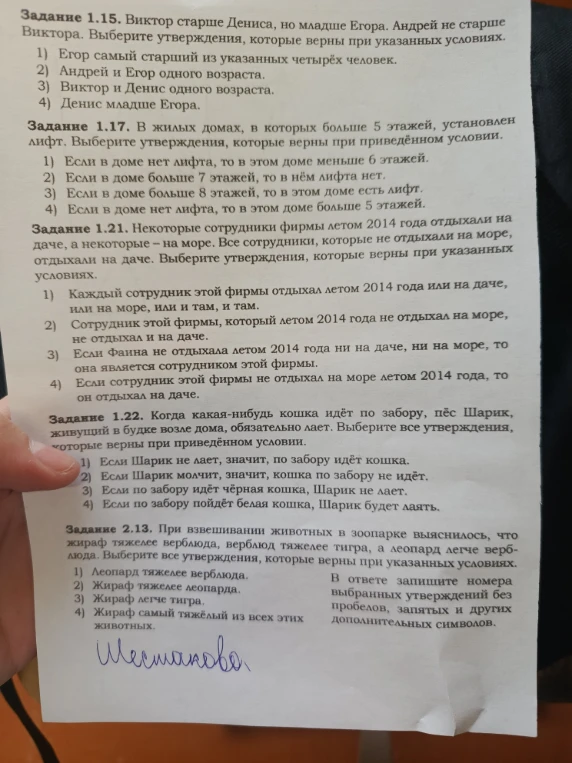 **Задание 1.15.** Виктор старше Дениса, но младше Егора. Андрей не старше Виктора. Выберите утверждения, которые верны при указанных условиях.

1) Егор самый старший из указанных четырёх человек.
2) Андрей и Егор одного возраста.
3) Виктор и Денис одного возраста.
4) Денис младше Егора.

**Задание 1.17.** В жилых домах, в которых больше 5 этажей, установлен лифт. Выберите утверждения, которые верны при приведённом условии.

1) Если в доме нет лифта, то в этом доме меньше 6 этажей.
2) Если в доме больше 7 этажей, то в нём лифта нет.
3) Если в доме больше 8 этажей, то в этом доме есть лифт.
4) Если в доме нет лифта, то в этом доме больше 5 этажей.

**Задание 1.21.** Некоторые сотрудники фирмы летом 2014 года отдыхали на даче, а некоторые – на море. Все сотрудники, которые не отдыхали на море, отдыхали на даче. Выберите утверждения, которые верны при указанных условиях.

1) Каждый сотрудник этой фирмы отдыхал летом 2014 года или на даче, или на море, или и там, и там.
2) Сотрудник этой фирмы, который летом 2014 года не отдыхал на море, не отдыхал и на даче.
3) Если Фаина не отдыхала летом 2014 года ни на даче, ни на море, то она является сотрудником этой фирмы.
4) Если сотрудник этой фирмы не отдыхал на море летом 2014 года, то он отдыхал на даче.

**Задание 1.22.** Когда какая-нибудь кошка идёт по забору, пёс Шарик, живущий в будке возле дома, обязательно лает. Выберите все утверждения, которые верны при приведённом условии.

1) Если Шарик не лает, значит, по забору идёт кошка.
2) Если Шарик молчит, значит, кошка по забору не идёт.
3) Если по забору идёт чёрная кошка, Шарик не лает.
4) Если по забору пойдёт белая кошка, Шарик будет лаять.

**Задание 2.13.** При взвешивании животных в зоопарке выяснилось, что жираф тяжелее верблюда, верблюд тяжелее тигра, а леопард легче верблюда. Выберите все утверждения, которые верны при указанных условиях.

1) Леопард тяжелее верблюда.
2) Жираф тяжелее леопарда.
3) Жираф легче тигра.
4) Жираф самый тяжёлый из всех этих животных.

В ответе запишите номера выбранных утверждений без пробелов, запятых и других дополнительных символов.

Шестакова